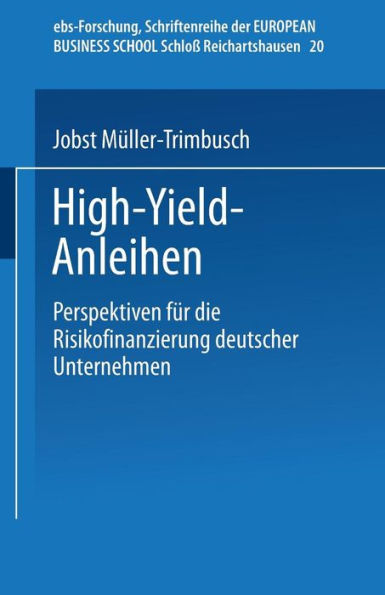 ebs-Forschung, Schriftenreihe der EUROPEAN BUSINESS SCHOOL Schloß Reichartshausen 20

Jobst Müller-Trimbusch

High-Yield-Anleihen

Perspektiven für die Risikofinanzierung deutscher Unternehmen